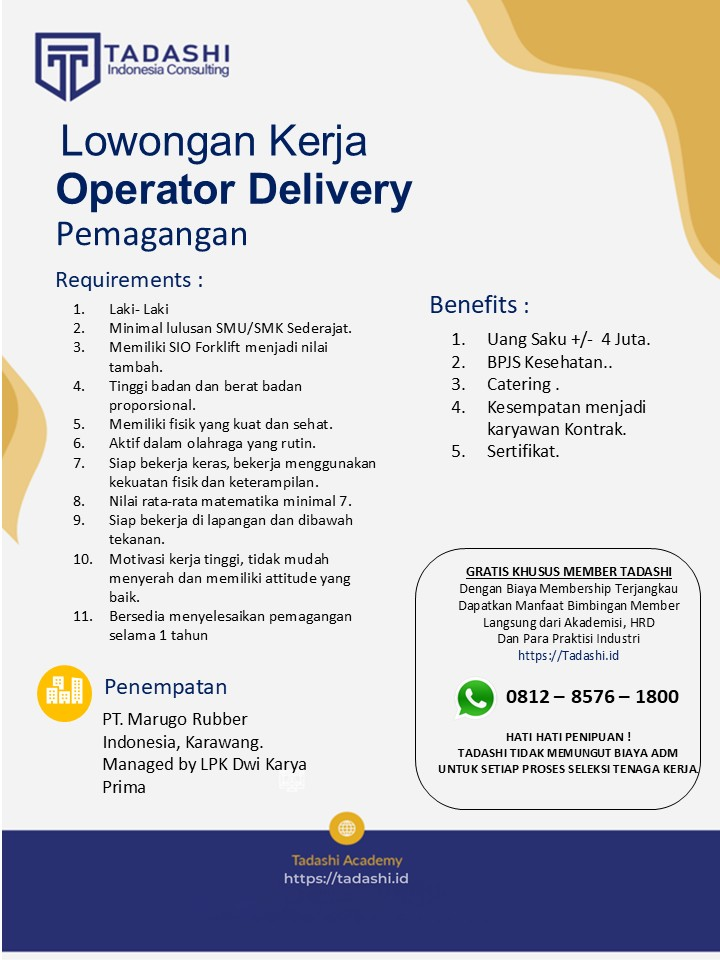 TADASHI
Indonesia Consulting

Lowongan Kerja
Operator Delivery
Pemagangan

Requirements :

1. Laki- Laki
2. Minimal lulusan SMU/SMK Sederajat.
3. Memiliki SIO Forklift menjadi nilai tambah.
4. Tinggi badan dan berat badan proporsional.
5. Memiliki fisik yang kuat dan sehat.
6. Aktif dalam olahraga yang rutin.
7. Siap bekerja keras, bekerja menggunakan kekuatan fisik dan keterampilan.
8. Nilai rata-rata matematika minimal 7.
9. Siap bekerja di lapangan dan dibawah tekanan.
10. Motivasi kerja tinggi, tidak mudah menyerah dan memiliki attitude yang baik.
11. Bersedia menyelesaikan pemagangan selama 1 tahun

Penempatan

PT. Marugo Rubber Indonesia, Karawang.
Managed by LPK Dwi Karya Prima

Benefits :

1. Uang Saku +/- 4 Juta.
2. BPJS Kesehatan..
3. Catering .
4. Kesempatan menjadi karyawan Kontrak.
5. Sertifikat.

GRATIS KHUSUS MEMBER TADASHI
Dengan Biaya Membership Terjangkau
Dapatkan Manfaat Bimbingan Member
Langsung dari Akademisi, HRD
Dan Para Praktisi Industri
https://Tadashi.id

0812 – 8576 – 1800

HATI HATI PENIPUAN !
TADASHI TIDAK MEMUNGUT BIAYA ADM
UNTUK SETIAP PROSES SELEKSI TENAGA KERJA.

Tadashi Academy
https://tadashi.id